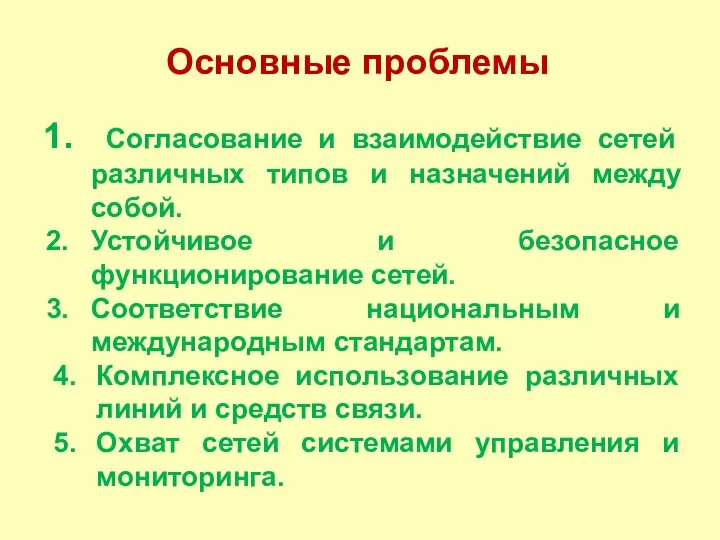 Основные проблемы

1. Согласование и взаимодействие сетей различных типов и назначений между собой.
2. Устойчивое и безопасное функционирование сетей.
3. Соответствие национальным и международным стандартам.
4. Комплексное использование различных линий и средств связи.
5. Охват сетей системами управления и мониторинга.